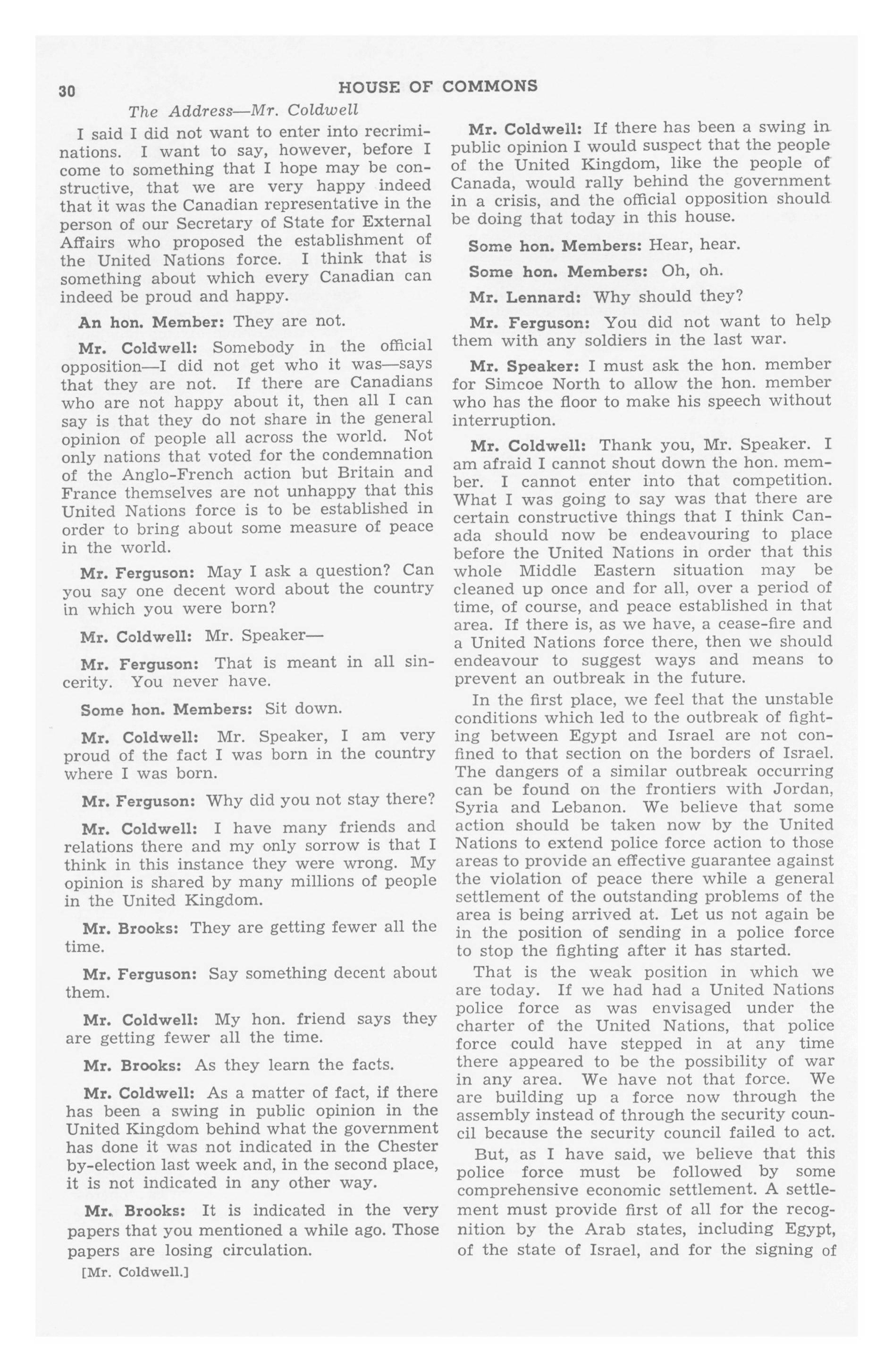 30 HOUSE OF COMMONS

The Address—Mr. Coldwell

I said I did not want to enter into recriminations. I want to say, however, before I come to something that I hope may be constructive, that we are very happy indeed that it was the Canadian representative in the person of our Secretary of State for External Affairs who proposed the establishment of the United Nations force. I think that is something about which every Canadian can indeed be proud and happy.

An hon. Member: They are not.

Mr. Coldwell: Somebody in the official opposition—I did not get who it was—says that they are not. If there are Canadians who are not happy about it, then all I can say is that they do not share in the general opinion of people all across the world. Not only nations that voted for the condemnation of the Anglo-French action but Britain and France themselves are not unhappy that this United Nations force is to be established in order to bring about some measure of peace in the world.

Mr. Ferguson: May I ask a question? Can you say one decent word about the country in which you were born?

Mr. Coldwell: Mr. Speaker—

Mr. Ferguson: That is meant in all sincerity. You never have.

Some hon. Members: Sit down.

Mr. Coldwell: Mr. Speaker, I am very proud of the fact I was born in the country where I was born.

Mr. Ferguson: Why did you not stay there?

Mr. Coldwell: I have many friends and relations there and my only sorrow is that I think in this instance they were wrong. My opinion is shared by many millions of people in the United Kingdom.

Mr. Brooks: They are getting fewer all the time.

Mr. Ferguson: Say something decent about them.

Mr. Coldwell: My hon. friend says they are getting fewer all the time.

Mr. Brooks: As they learn the facts.

Mr. Coldwell: As a matter of fact, if there has been a swing in public opinion in the United Kingdom behind what the government has done it was not indicated in the Chester by-election last week and, in the second place, it is not indicated in any other way.

Mr. Brooks: It is indicated in the very papers that you mentioned a while ago. Those papers are losing circulation.

[Mr. Coldwell.]

Mr. Coldwell: If there has been a swing in public opinion I would suspect that the people of the United Kingdom, like the people of Canada, would rally behind the government in a crisis, and the official opposition should be doing that today in this house.

Some hon. Members: Hear, hear.

Some hon. Members: Oh, oh.

Mr. Lennard: Why should they?

Mr. Ferguson: You did not want to help them with any soldiers in the last war.

Mr. Speaker: I must ask the hon. member for Simcoe North to allow the hon. member who has the floor to make his speech without interruption.

Mr. Coldwell: Thank you, Mr. Speaker. I am afraid I cannot shout down the hon. member. I cannot enter into that competition. What I was going to say was that there are certain constructive things that I think Canada should now be endeavouring to place before the United Nations in order that this whole Middle Eastern situation may be cleaned up once and for all, over a period of time, of course, and peace established in that area. If there is, as we have, a cease-fire and a United Nations force there, then we should endeavour to suggest ways and means to prevent an outbreak in the future.

In the first place, we feel that the unstable conditions which led to the outbreak of fighting between Egypt and Israel are not confined to that section on the borders of Israel. The dangers of a similar outbreak occurring can be found on the frontiers with Jordan, Syria and Lebanon. We believe that some action should be taken now by the United Nations to extend police force action to those areas to provide an effective guarantee against the violation of peace there while a general settlement of the outstanding problems of the area is being arrived at. Let us not again be in the position of sending in a police force to stop the fighting after it has started.

That is the weak position in which we are today. If we had had a United Nations police force as was envisaged under the charter of the United Nations, that police force could have stepped in at any time there appeared to be the possibility of war in any area. We have not that force. We are building up a force now through the assembly instead of through the security council because the security council failed to act.

But, as I have said, we believe that this police force must be followed by some comprehensive economic settlement. A settlement must provide first of all for the recognition by the Arab states, including Egypt, of the state of Israel, and for the signing of